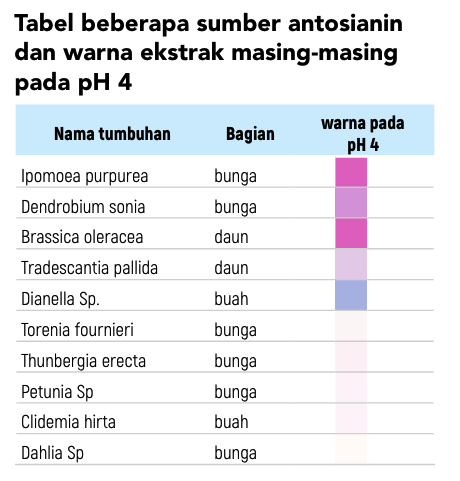 Tabel beberapa sumber antosianin dan warna ekstrak masing-masing pada pH 4

| Nama tumbuhan | Bagian | warna pada pH 4 |
|---|---|---|
| Ipomoea purpurea | bunga | |
| Dendrobium sonia | bunga | |
| Brassica oleracea | daun | |
| Tradescantia pallida | daun | |
| Dianella Sp. | buah | |
| Torenia fournieri | bunga | |
| Thunbergia erecta | bunga | |
| Petunia Sp | bunga | |
| Clidemia hirta | buah | |
| Dahlia Sp | bunga | |